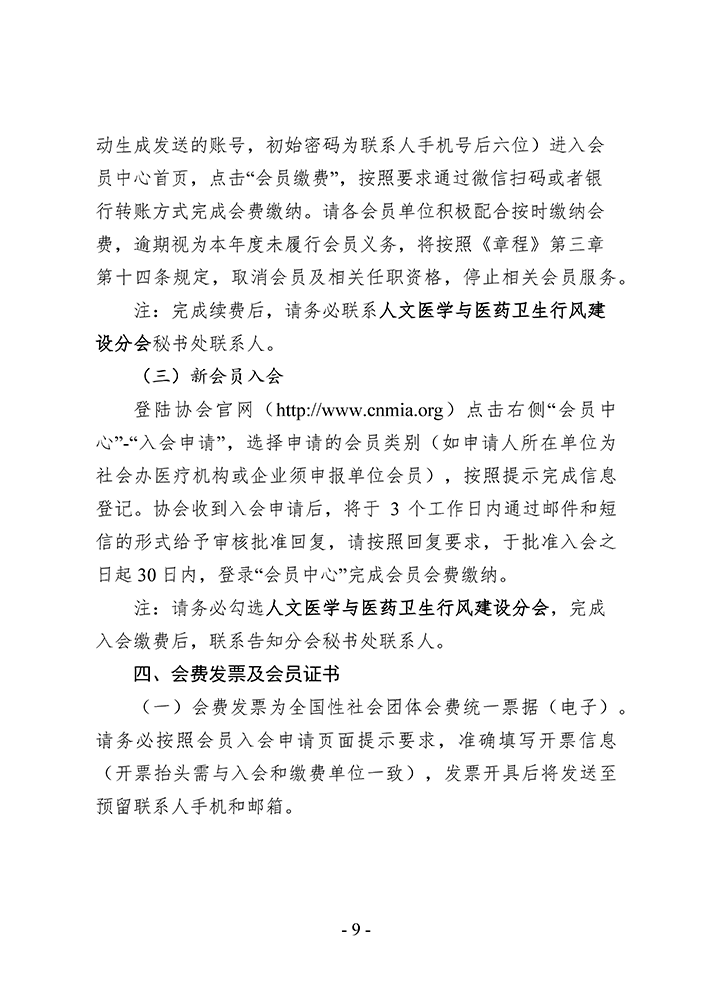 动生成发送的账号，初始密码为联系人手机号后六位）进入会员中心首页，点击“会员缴费”，按照要求通过微信扫码或者银行转账方式完成会费缴纳。请各会员单位积极配合按时缴纳会费，逾期视为本年度未履行会员义务，将按照《章程》第三章第十四条规定，取消会员及相关任职资格，停止相关会员服务。

注：完成续费后，请务必联系人文医学与医药卫生行风建设分会秘书处联系人。

（三）新会员入会

登陆协会官网（http://www.cnmia.org）点击右侧“会员中心”-“入会申请”，选择申请的会员类别（如申请人所在单位为社会办医疗机构或企业须申报单位会员），按照提示完成信息登记。协会收到入会申请后，将于 3 个工作日内通过邮件和短信的形式给予审核批准回复，请按照回复要求，于批准入会之日起 30 日内，登录“会员中心”完成会员会费缴纳。

注：请务必勾选人文医学与医药卫生行风建设分会，完成入会缴费后，联系告知分会秘书处联系人。

四、会费发票及会员证书

（一）会费发票为全国性社会团体会费统一票据（电子）。请务必按照会员入会申请页面提示要求，准确填写开票信息（开票抬头需与入会和缴费单位一致），发票开具后将发送至预留联系人手机和邮箱。

- 9 -